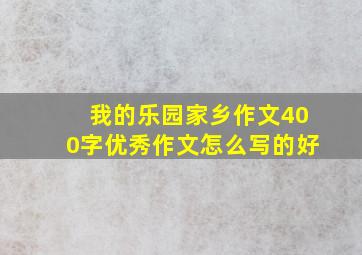 我的乐园家乡作文400字优秀作文怎么写的好